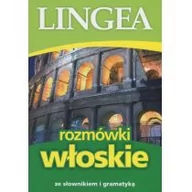 LINGEA

rozmówki
włoskie

ze słownikiem i gramatyką